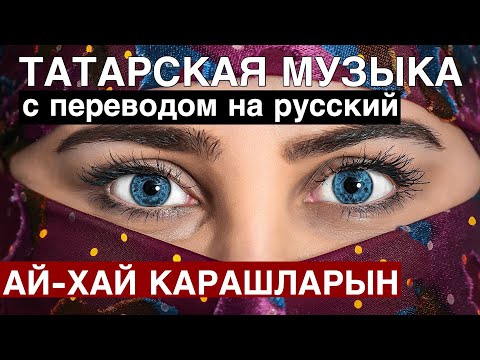 ТАТАРСКАЯ МУЗЫКА
с переводом на русский

АЙ-ХАЙ КАРАШЛАРЫН